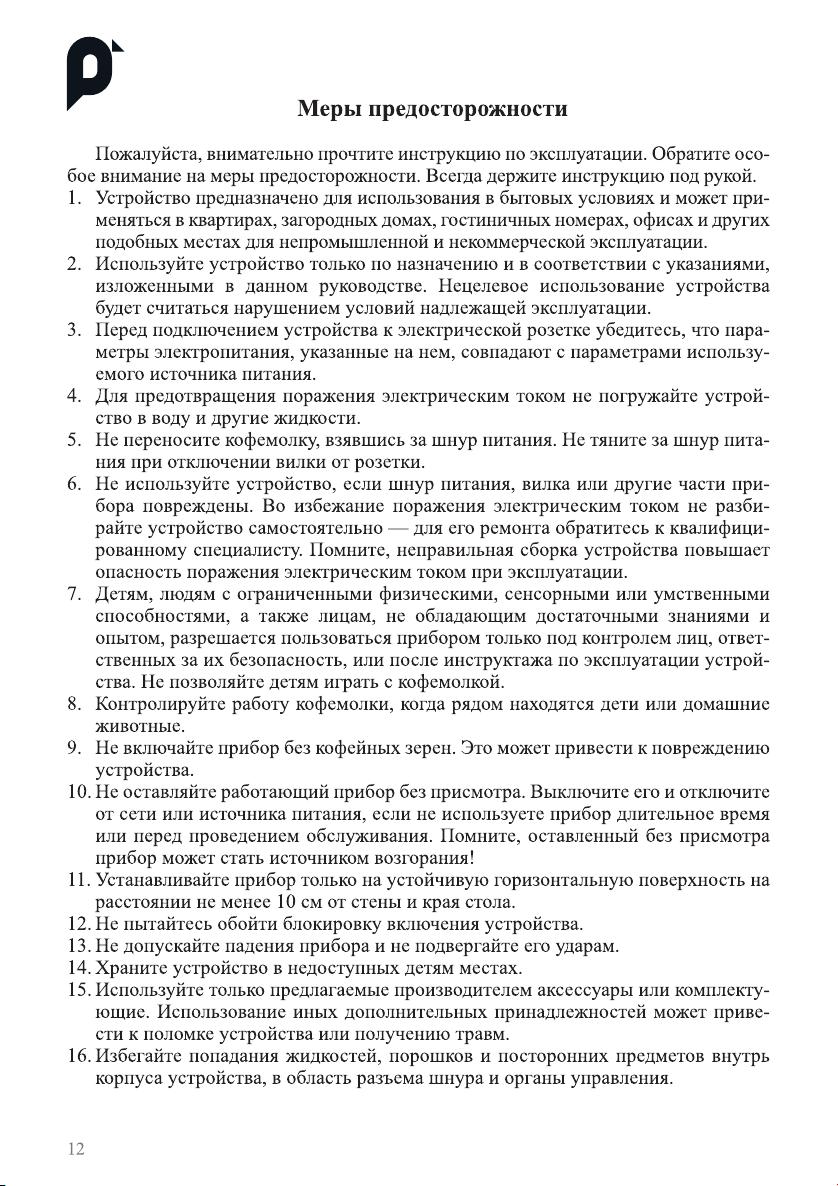 Меры предосторожности

Пожалуйста, внимательно прочтите инструкцию по эксплуатации. Обратите особое внимание на меры предосторожности. Всегда держите инструкцию под рукой.
1. Устройство предназначено для использования в бытовых условиях и может применяться в квартирах, загородных домах, гостиничных номерах, офисах и других подобных местах для непромышленной и некоммерческой эксплуатации.
2. Используйте устройство только по назначению и в соответствии с указаниями, изложенными в данном руководстве. Нецелевое использование устройства будет считаться нарушением условий надлежащей эксплуатации.
3. Перед подключением устройства к электрической розетке убедитесь, что параметры электропитания, указанные на нем, совпадают с параметрами используемого источника питания.
4. Для предотвращения поражения электрическим током не погружайте устройство в воду и другие жидкости.
5. Не переносите кофемолку, взявшись за шнур питания. Не тяните за шнур питания при отключении вилки от розетки.
6. Не используйте устройство, если шнур питания, вилка или другие части прибора повреждены. Во избежание поражения электрическим током не разбирайте устройство самостоятельно — для его ремонта обратитесь к квалифицированному специалисту. Помните, неправильная сборка устройства повышает опасность поражения электрическим током при эксплуатации.
7. Детям, людям с ограниченными физическими, сенсорными или умственными способностями, а также лицам, не обладающим достаточными знаниями и опытом, разрешается пользоваться прибором только под контролем лиц, ответственных за их безопасность, или после инструктажа по эксплуатации устройства. Не позволяйте детям играть с кофемолкой.
8. Контролируйте работу кофемолки, когда рядом находятся дети или домашние животные.
9. Не включайте прибор без кофейных зерен. Это может привести к повреждению устройства.
10. Не оставляйте работающий прибор без присмотра. Выключите его и отключите от сети или источника питания, если не используете прибор длительное время или перед проведением обслуживания. Помните, оставленный без присмотра прибор может стать источником возгорания!
11. Устанавливайте прибор только на устойчивую горизонтальную поверхность на расстоянии не менее 10 см от стены и края стола.
12. Не пытайтесь обойти блокировку включения устройства.
13. Не допускайте падения прибора и не подвергайте его ударам.
14. Храните устройство в недоступных детям местах.
15. Используйте только предлагаемые производителем аксессуары или комплектующие. Использование иных дополнительных принадлежностей может привести к поломке устройства или получению травм.
16. Избегайте попадания жидкостей, порошков и посторонних предметов внутрь корпуса устройства, в область разъема шнура и органы управления.

12